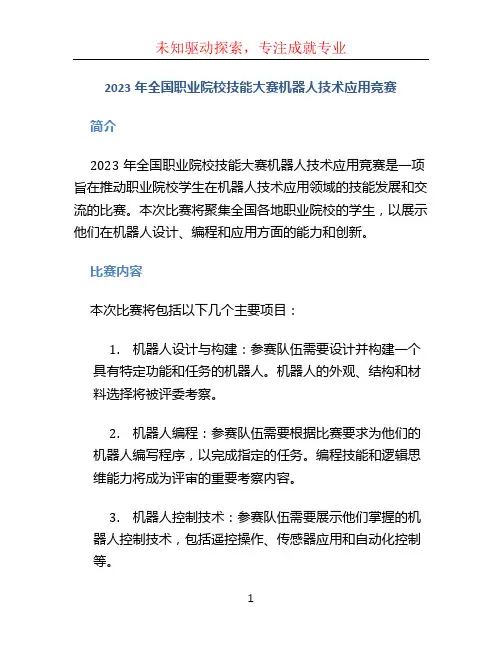 未知驱动探索，专注成就专业

2023 年全国职业院校技能大赛机器人技术应用竞赛

简介

2023 年全国职业院校技能大赛机器人技术应用竞赛是一项旨在推动职业院校学生在机器人技术应用领域的技能发展和交流的比赛。本次比赛将聚集全国各地职业院校的学生，以展示他们在机器人设计、编程和应用方面的能力和创新。

比赛内容

本次比赛将包括以下几个主要项目：

1. 机器人设计与构建：参赛队伍需要设计并构建一个具有特定功能和任务的机器人。机器人的外观、结构和材料选择将被评委考察。

2. 机器人编程：参赛队伍需要根据比赛要求为他们的机器人编写程序，以完成指定的任务。编程技能和逻辑思维能力将成为评审的重要考察内容。

3. 机器人控制技术：参赛队伍需要展示他们掌握的机器人控制技术，包括遥控操作、传感器应用和自动化控制等。

1